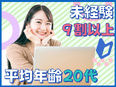 未経験
９割以上

平均年齢20代